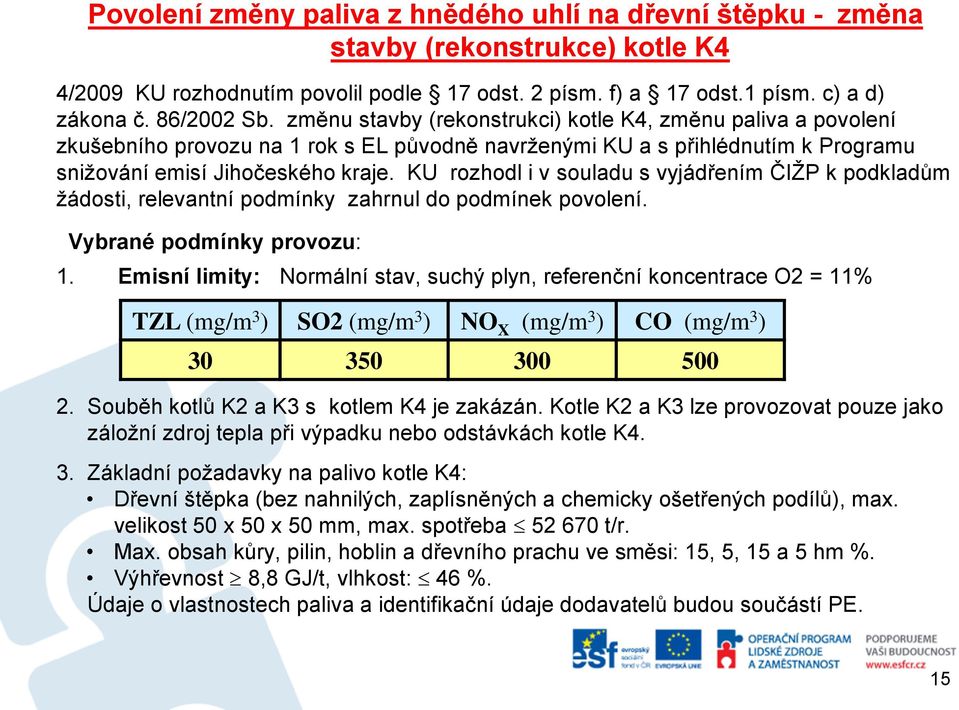 Povolení změny paliva z hnědého uhlí na dřevní štěpku - změna stavby (rekonstrukce) kotle K4

4/2009 KU rozhodnutím povolil podle § 17 odst. 2 písm. f) a § 17 odst.1 písm. c) a d) zákona č. 86/2002 Sb. změnu stavby (rekonstrukci) kotle K4, změnu paliva a povolení zkušebního provozu na 1 rok s EL původně navrženými KU a s přihlédnutím k Programu snižování emisí Jihočeského kraje. KU rozhodl i v souladu s vyjádřením ČIŽP k podkladům žádosti, relevantní podmínky zahrnul do podmínek povolení.

Vybrané podmínky provozu:

1. Emisní limity: Normální stav, suchý plyn, referenční koncentrace O2 = 11%

| TZL (mg/m$^3$) | SO2 (mg/m$^3$) | NO$_X$ (mg/m$^3$) | CO (mg/m$^3$) |
|---|---|---|---|
| 30 | 350 | 300 | 500 |

2. Souběh kotlů K2 a K3 s kotlem K4 je zakázán. Kotle K2 a K3 lze provozovat pouze jako záložní zdroj tepla při výpadku nebo odstávkách kotle K4.

3. Základní požadavky na palivo kotle K4:
• Dřevní štěpka (bez nahnilých, zaplísněných a chemicky ošetřených podílů), max. velikost 50 x 50 x 50 mm, max. spotřeba $\leq$ 52 670 t/r.
• Max. obsah kůry, pilin, hoblin a dřevního prachu ve směsi: 15, 5, 15 a 5 hm %.
• Výhřevnost $\geq$ 8,8 GJ/t, vlhkost: $\leq$ 46 %.
Údaje o vlastnostech paliva a identifikační údaje dodavatelů budou součástí PE.

esf evropský sociální fond v ČR EVROPSKÁ UNIE OPERAČNÍ PROGRAM LIDSKÉ ZDROJE A ZAMĚSTNANOST PODPORUJEME VAŠI BUDOUCNOST www.esfcr.cz

15